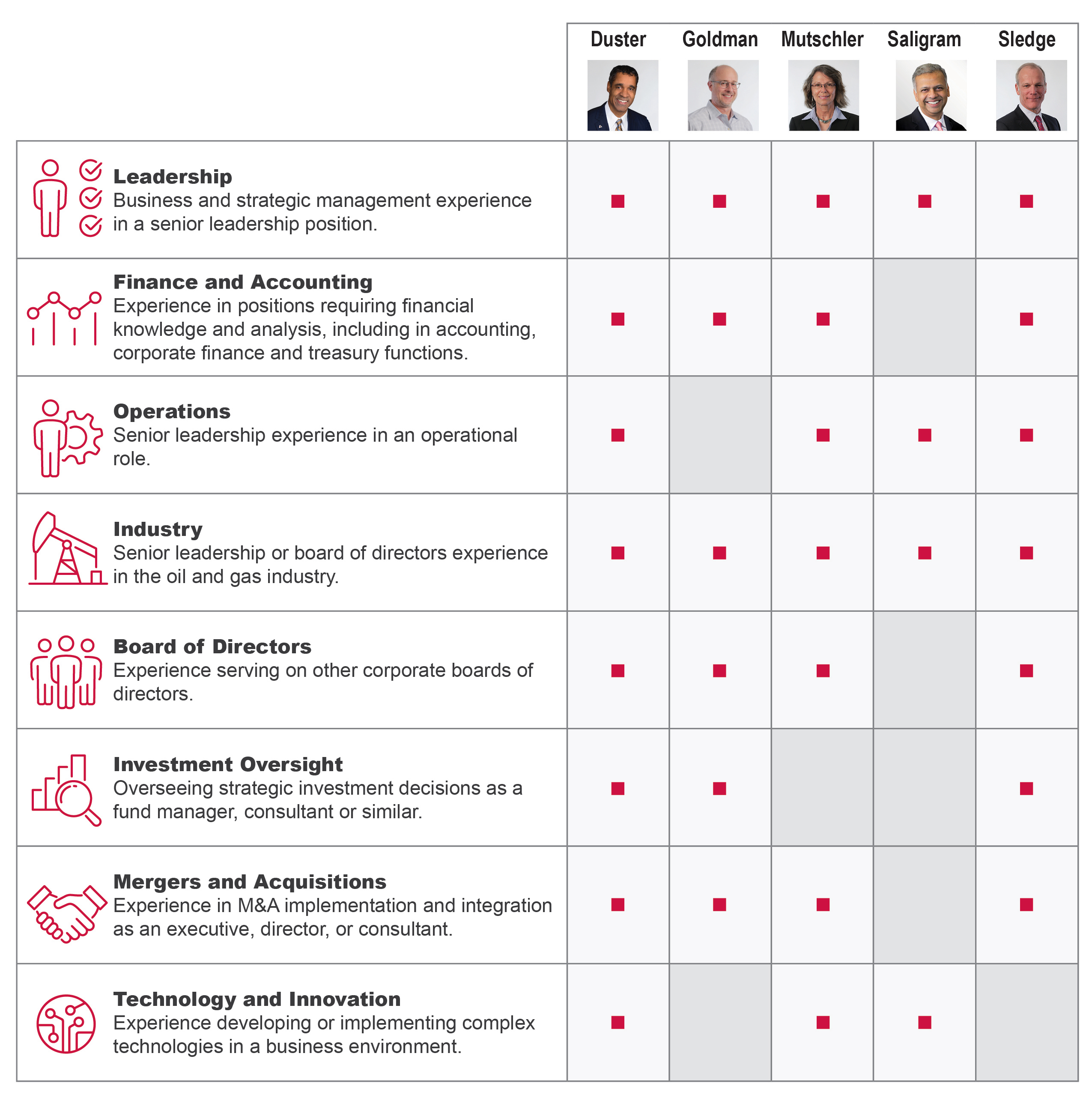 | | Duster | Goldman | Mutschler | Saligram | Sledge |
|---|---|---|---|---|---|
| **Leadership** Business and strategic management experience in a senior leadership position. | ■ | ■ | ■ | ■ | ■ |
| **Finance and Accounting** Experience in positions requiring financial knowledge and analysis, including in accounting, corporate finance and treasury functions. | ■ | ■ | ■ | | ■ |
| **Operations** Senior leadership experience in an operational role. | ■ | | ■ | ■ | ■ |
| **Industry** Senior leadership or board of directors experience in the oil and gas industry. | ■ | ■ | ■ | ■ | ■ |
| **Board of Directors** Experience serving on other corporate boards of directors. | ■ | ■ | ■ | | ■ |
| **Investment Oversight** Overseeing strategic investment decisions as a fund manager, consultant or similar. | ■ | ■ | | | ■ |
| **Mergers and Acquisitions** Experience in M&A implementation and integration as an executive, director, or consultant. | ■ | ■ | ■ | | ■ |
| **Technology and Innovation** Experience developing or implementing complex technologies in a business environment. | ■ | | ■ | ■ | |